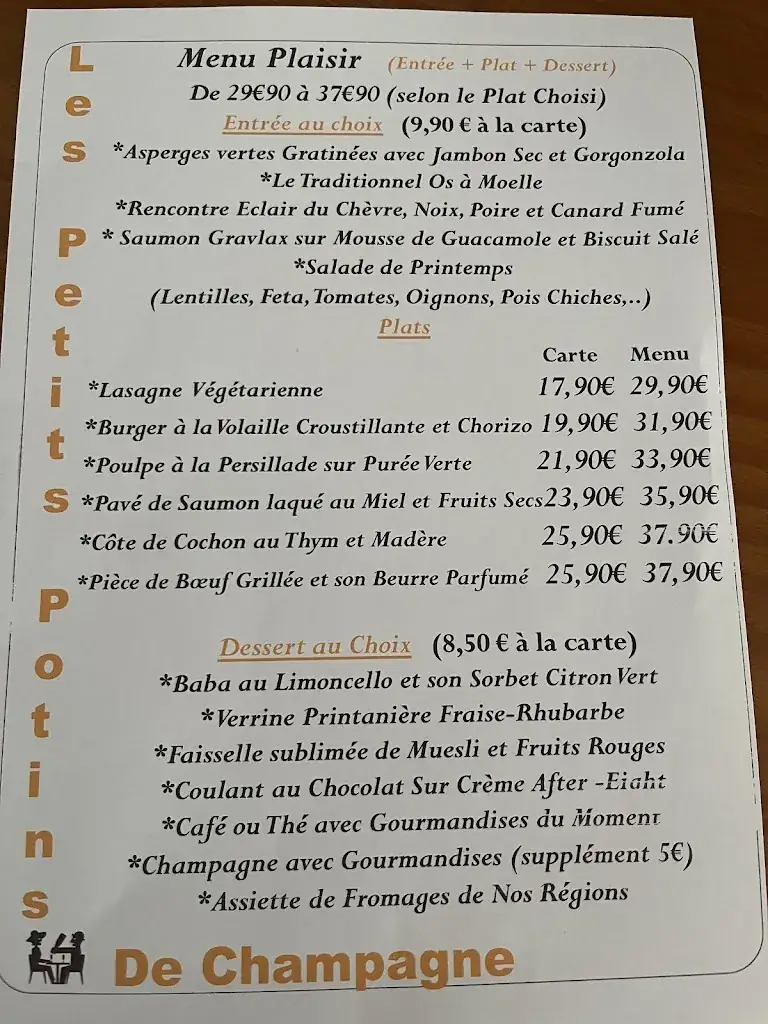 Les Petits Potins

Menu Plaisir (Entrée + Plat + Dessert)
De 29€90 à 37€90 (selon le Plat Choisi)
Entrée au choix (9,90 € à la carte)
*Asperges vertes Gratinées avec Jambon Sec et Gorgonzola
*Le Traditionnel Os à Moelle
*Rencontre Eclair du Chèvre, Noix, Poire et Canard Fumé
* Saumon Gravlax sur Mousse de Guacamole et Biscuit Salé
*Salade de Printemps
(Lentilles, Feta, Tomates, Oignons, Pois Chiches,..)

Plats

| | Carte | Menu |
|---|---|---|
| *Lasagne Végétarienne | 17,90€ | 29,90€ |
| *Burger à la Volaille Croustillante et Chorizo | 19,90€ | 31,90€ |
| *Poulpe à la Persillade sur Purée Verte | 21,90€ | 33,90€ |
| *Pavé de Saumon laqué au Miel et Fruits Secs | 23,90€ | 35,90€ |
| *Côte de Cochon au Thym et Madère | 25,90€ | 37.90€ |
| *Pièce de Bœuf Grillée et son Beurre Parfumé | 25,90€ | 37,90€ |

Dessert au Choix (8,50 € à la carte)
*Baba au Limoncello et son Sorbet Citron Vert
*Verrine Printanière Fraise-Rhubarbe
*Faisselle sublimée de Muesli et Fruits Rouges
*Coulant au Chocolat Sur Crème After -Eight
*Café ou Thé avec Gourmandises du Moment
*Champagne avec Gourmandises (supplément 5€)
*Assiette de Fromages de Nos Régions

De Champagne